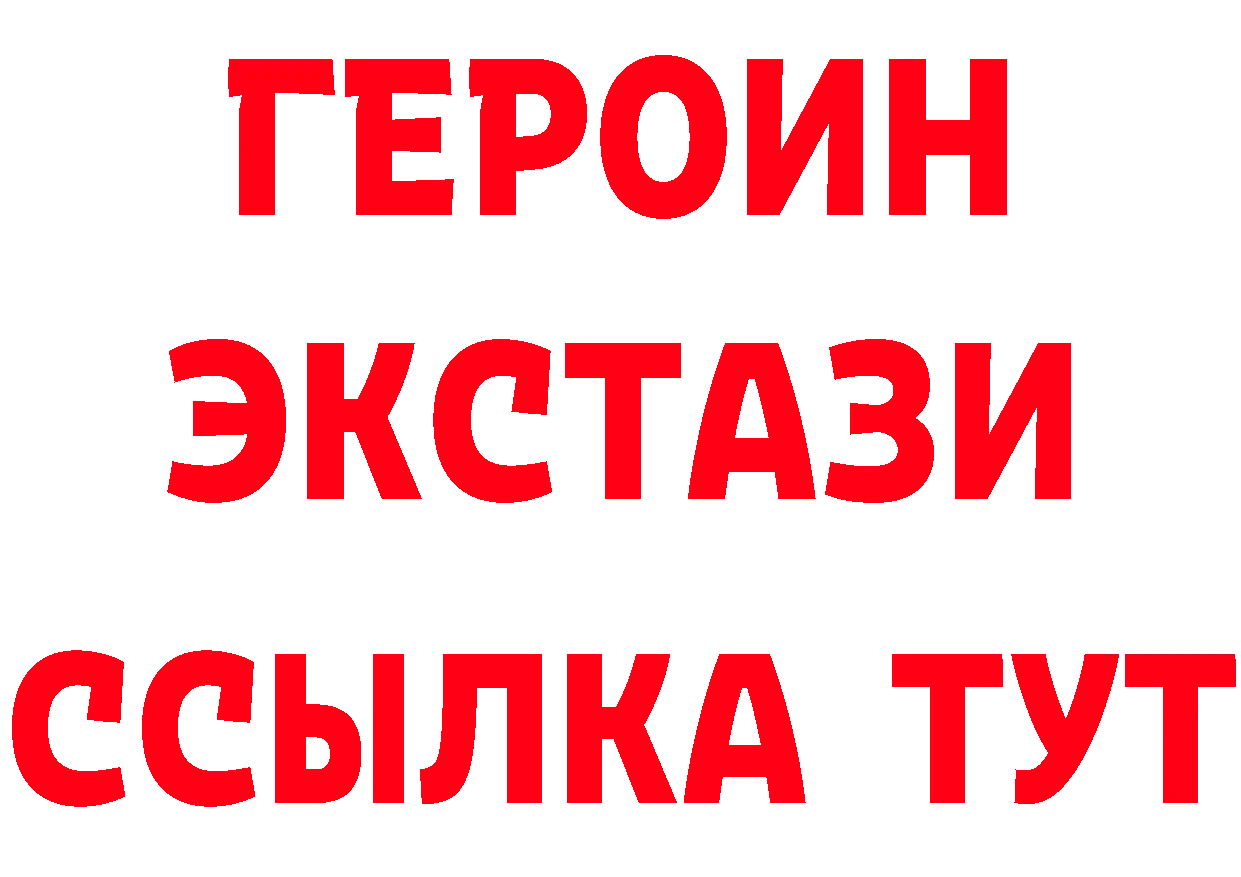 ГЕРОИН
ЭКСТАЗИ
ССЫЛКА ТУТ